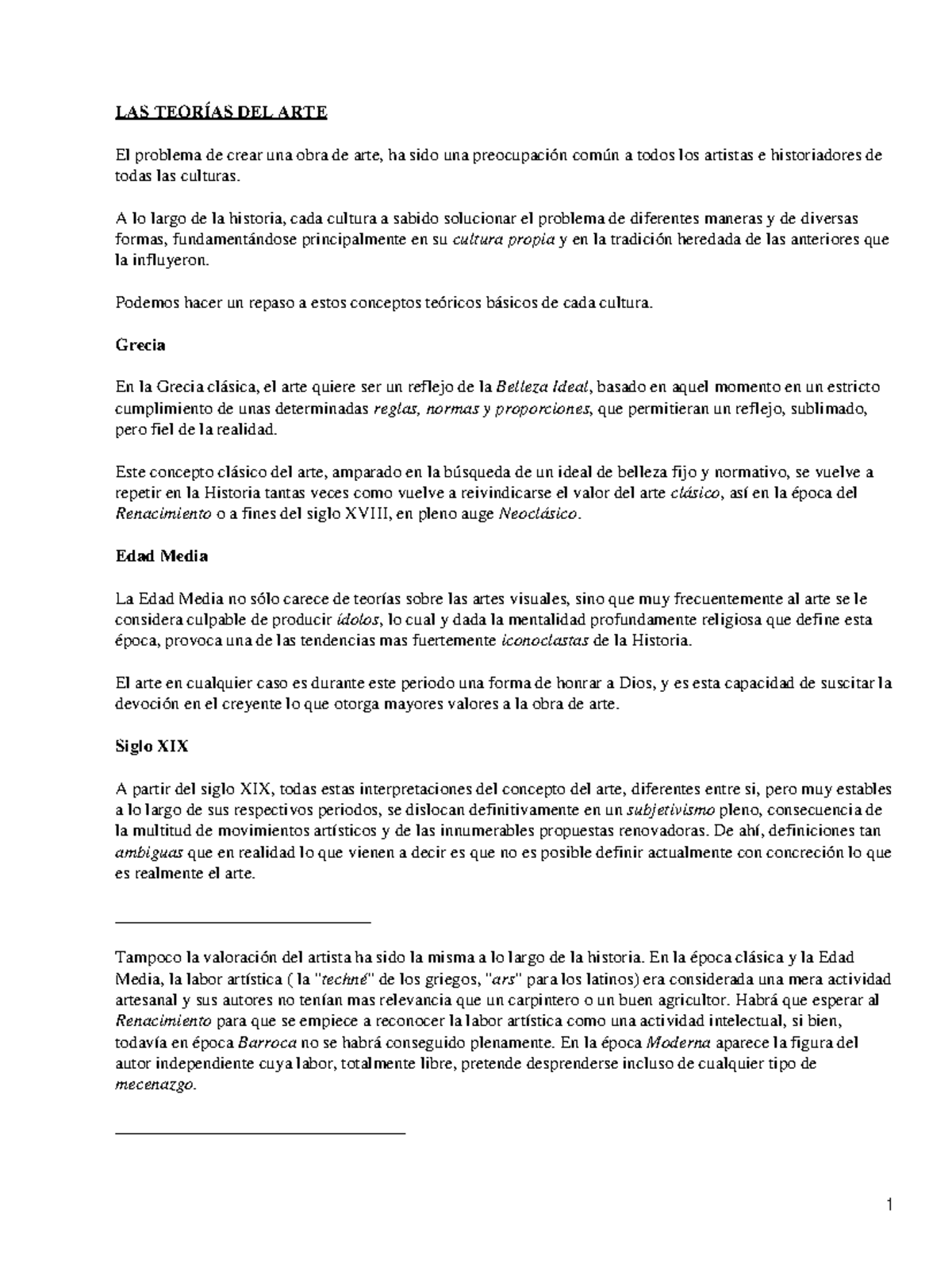 LAS TEORÍAS DEL ARTE

El problema de crear una obra de arte, ha sido una preocupación común a todos los artistas e historiadores de todas las culturas.

A lo largo de la historia, cada cultura a sabido solucionar el problema de diferentes maneras y de diversas formas, fundamentándose principalmente en su cultura propia y en la tradición heredada de las anteriores que la influyeron.

Podemos hacer un repaso a estos conceptos teóricos básicos de cada cultura.

Grecia

En la Grecia clásica, el arte quiere ser un reflejo de la Belleza Ideal, basado en aquel momento en un estricto cumplimiento de unas determinadas reglas, normas y proporciones, que permitieran un reflejo, sublimado, pero fiel de la realidad.

Este concepto clásico del arte, amparado en la búsqueda de un ideal de belleza fijo y normativo, se vuelve a repetir en la Historia tantas veces como vuelve a reivindicarse el valor del arte clásico, así en la época del Renacimiento o a fines del siglo XVIII, en pleno auge Neoclásico.

Edad Media

La Edad Media no sólo carece de teorías sobre las artes visuales, sino que muy frecuentemente al arte se le considera culpable de producir ídolos, lo cual y dada la mentalidad profundamente religiosa que define esta época, provoca una de las tendencias mas fuertemente iconoclastas de la Historia.

El arte en cualquier caso es durante este periodo una forma de honrar a Dios, y es esta capacidad de suscitar la devoción en el creyente lo que otorga mayores valores a la obra de arte.

Siglo XIX

A partir del siglo XIX, todas estas interpretaciones del concepto del arte, diferentes entre si, pero muy estables a lo largo de sus respectivos periodos, se dislocan definitivamente en un subjetivismo pleno, consecuencia de la multitud de movimientos artísticos y de las innumerables propuestas renovadoras. De ahí, definiciones tan ambiguas que en realidad lo que vienen a decir es que no es posible definir actualmente con concreción lo que es realmente el arte.

Tampoco la valoración del artista ha sido la misma a lo largo de la historia. En la época clásica y la Edad Media, la labor artística ( la "techné" de los griegos, "ars" para los latinos) era considerada una mera actividad artesanal y sus autores no tenían mas relevancia que un carpintero o un buen agricultor. Habrá que esperar al Renacimiento para que se empiece a reconocer la labor artística como una actividad intelectual, si bien, todavía en época Barroca no se habrá conseguido plenamente. En la época Moderna aparece la figura del autor independiente cuya labor, totalmente libre, pretende desprenderse incluso de cualquier tipo de mecenazgo.

1